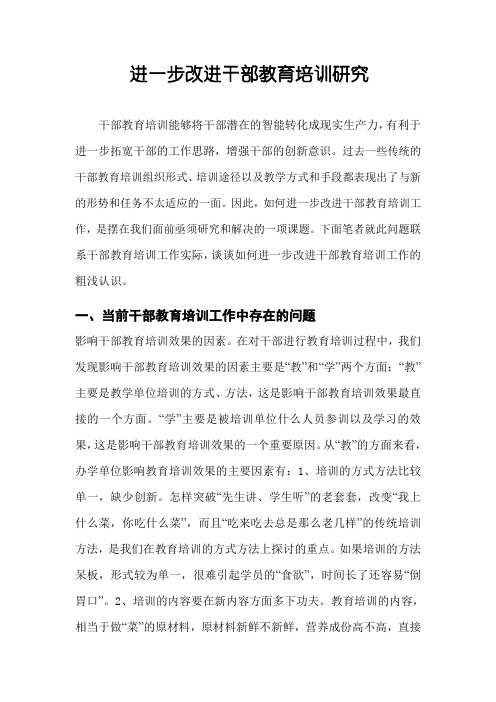 进一步改进干部教育培训研究

干部教育培训能够将干部潜在的智能转化成现实生产力，有利于进一步拓宽干部的工作思路，增强干部的创新意识。过去一些传统的干部教育培训组织形式、培训途径以及教学方式和手段都表现出了与新的形势和任务不太适应的一面。因此，如何进一步改进干部教育培训工作，是摆在我们面前亟须研究和解决的一项课题。下面笔者就此问题联系干部教育培训工作实际，谈谈如何进一步改进干部教育培训工作的粗浅认识。

一、当前干部教育培训工作中存在的问题

影响干部教育培训效果的因素。在对干部进行教育培训过程中，我们发现影响干部教育培训效果的因素主要是“教”和“学”两个方面：“教”主要是教学单位培训的方式、方法，这是影响干部教育培训效果最直接的一个方面。“学”主要是被培训单位什么人员参训以及学习的效果，这是影响干部教育培训效果的一个重要原因。从“教”的方面来看，办学单位影响教育培训效果的主要因素有：1、培训的方式方法比较单一，缺少创新。怎样突破“先生讲、学生听”的老套套，改变“我上什么菜，你吃什么菜”，而且“吃来吃去总是那么老几样”的传统培训方法，是我们在教育培训的方式方法上探讨的重点。如果培训的方法呆板，形式较为单一，很难引起学员的“食欲”，时间长了还容易“倒胃口”。2、培训的内容要在新内容方面多下功夫。教育培训的内容，相当于做“菜”的原材料，原材料新鲜不新鲜，营养成份高不高，直接